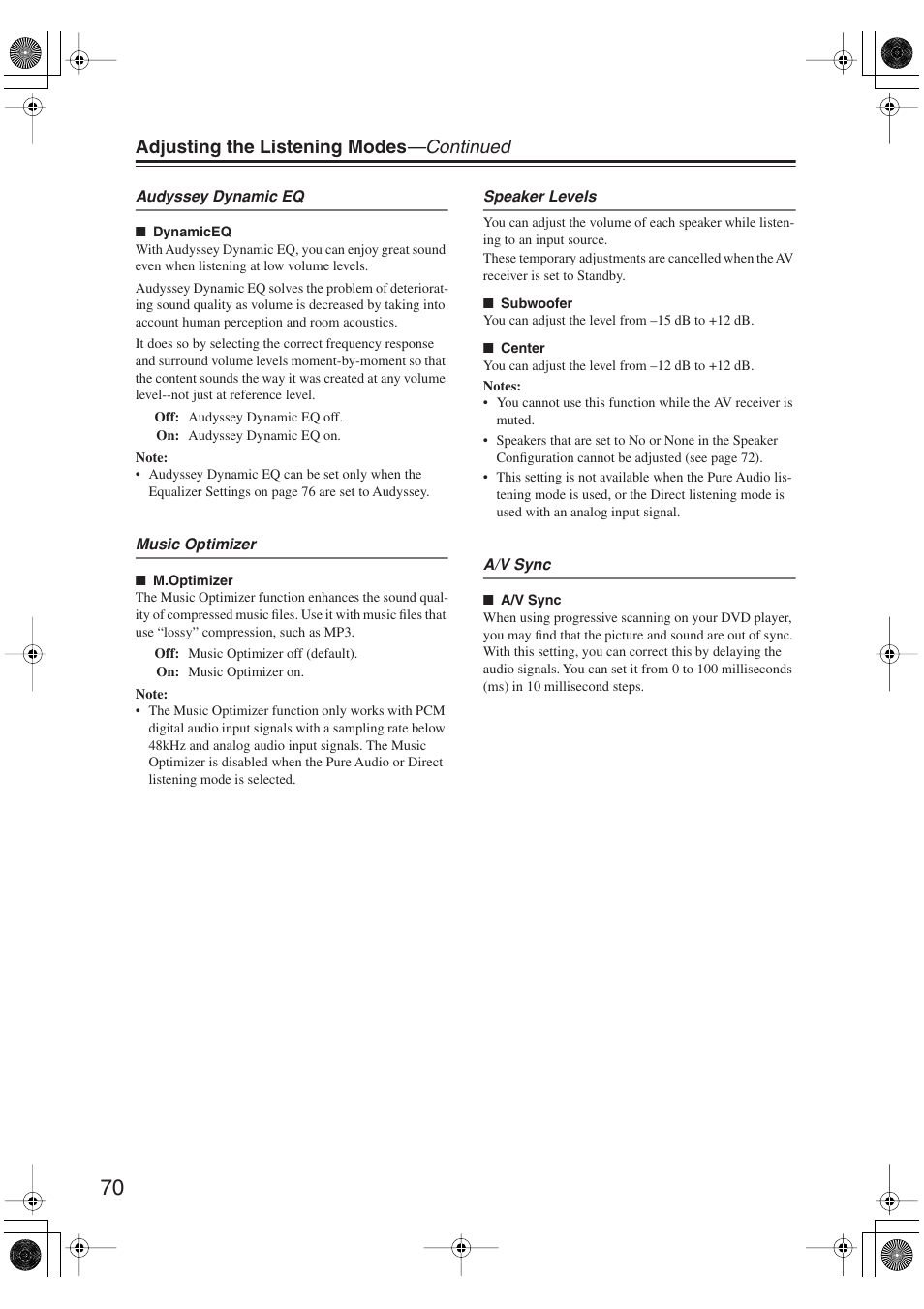 Adjusting the Listening Modes—Continued

Audyssey Dynamic EQ

■ DynamicEQ

With Audyssey Dynamic EQ, you can enjoy great sound even when listening at low volume levels.

Audyssey Dynamic EQ solves the problem of deteriorating sound quality as volume is decreased by taking into account human perception and room acoustics.

It does so by selecting the correct frequency response and surround volume levels moment-by-moment so that the content sounds the way it was created at any volume level--not just at reference level.

Off: Audyssey Dynamic EQ off.
On: Audyssey Dynamic EQ on.

Note:
• Audyssey Dynamic EQ can be set only when the Equalizer Settings on page 76 are set to Audyssey.

Music Optimizer

■ M.Optimizer

The Music Optimizer function enhances the sound quality of compressed music files. Use it with music files that use “lossy” compression, such as MP3.

Off: Music Optimizer off (default).
On: Music Optimizer on.

Note:
• The Music Optimizer function only works with PCM digital audio input signals with a sampling rate below 48kHz and analog audio input signals. The Music Optimizer is disabled when the Pure Audio or Direct listening mode is selected.

Speaker Levels

You can adjust the volume of each speaker while listening to an input source.
These temporary adjustments are cancelled when the AV receiver is set to Standby.

■ Subwoofer

You can adjust the level from –15 dB to +12 dB.

■ Center

You can adjust the level from –12 dB to +12 dB.

Notes:
• You cannot use this function while the AV receiver is muted.
• Speakers that are set to No or None in the Speaker Configuration cannot be adjusted (see page 72).
• This setting is not available when the Pure Audio listening mode is used, or the Direct listening mode is used with an analog input signal.

A/V Sync

■ A/V Sync

When using progressive scanning on your DVD player, you may find that the picture and sound are out of sync. With this setting, you can correct this by delaying the audio signals. You can set it from 0 to 100 milliseconds (ms) in 10 millisecond steps.

70